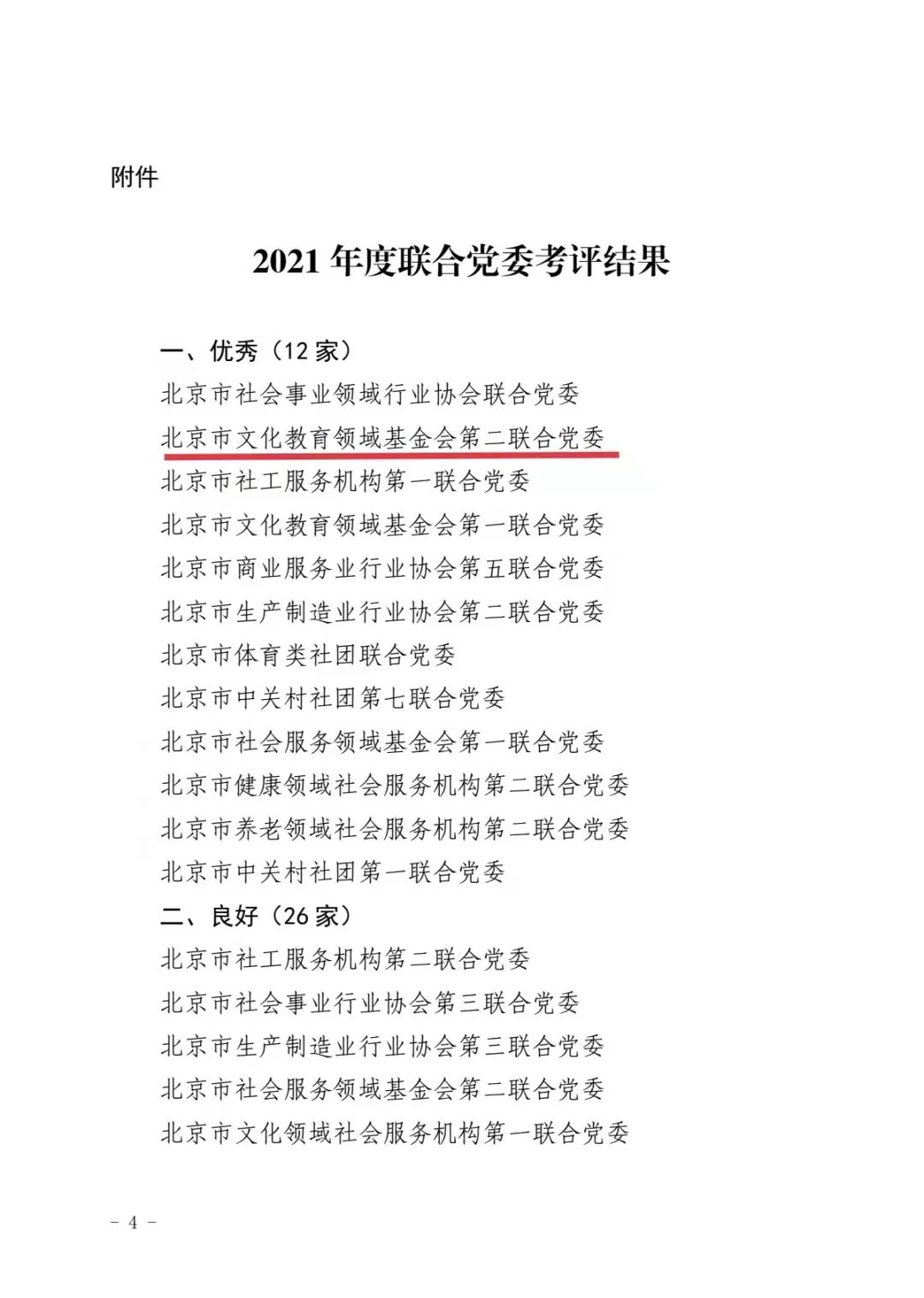 附件

2021 年度联合党委考评结果

一、优秀（12 家）
北京市社会事业领域行业协会联合党委
北京市文化教育领域基金会第二联合党委
北京市社工服务机构第一联合党委
北京市文化教育领域基金会第一联合党委
北京市商业服务业行业协会第五联合党委
北京市生产制造业行业协会第二联合党委
北京市体育类社团联合党委
北京市中关村社团第七联合党委
北京市社会服务领域基金会第一联合党委
北京市健康领域社会服务机构第二联合党委
北京市养老领域社会服务机构第二联合党委
北京市中关村社团第一联合党委
二、良好（26 家）
北京市社工服务机构第二联合党委
北京市社会事业行业协会第三联合党委
北京市生产制造业行业协会第三联合党委
北京市社会服务领域基金会第二联合党委
北京市文化领域社会服务机构第一联合党委

- 4 -